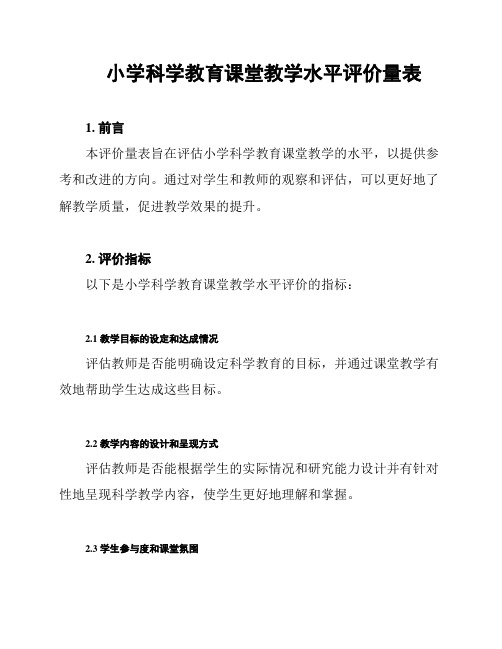 小学科学教育课堂教学水平评价量表

1. 前言

本评价量表旨在评估小学科学教育课堂教学的水平，以提供参考和改进的方向。通过对学生和教师的观察和评估，可以更好地了解教学质量，促进教学效果的提升。

2. 评价指标

以下是小学科学教育课堂教学水平评价的指标：

2.1 教学目标的设定和达成情况

评估教师是否能明确设定科学教育的目标，并通过课堂教学有效地帮助学生达成这些目标。

2.2 教学内容的设计和呈现方式

评估教师是否能根据学生的实际情况和研究能力设计并有针对性地呈现科学教学内容，使学生更好地理解和掌握。

2.3 学生参与度和课堂氛围